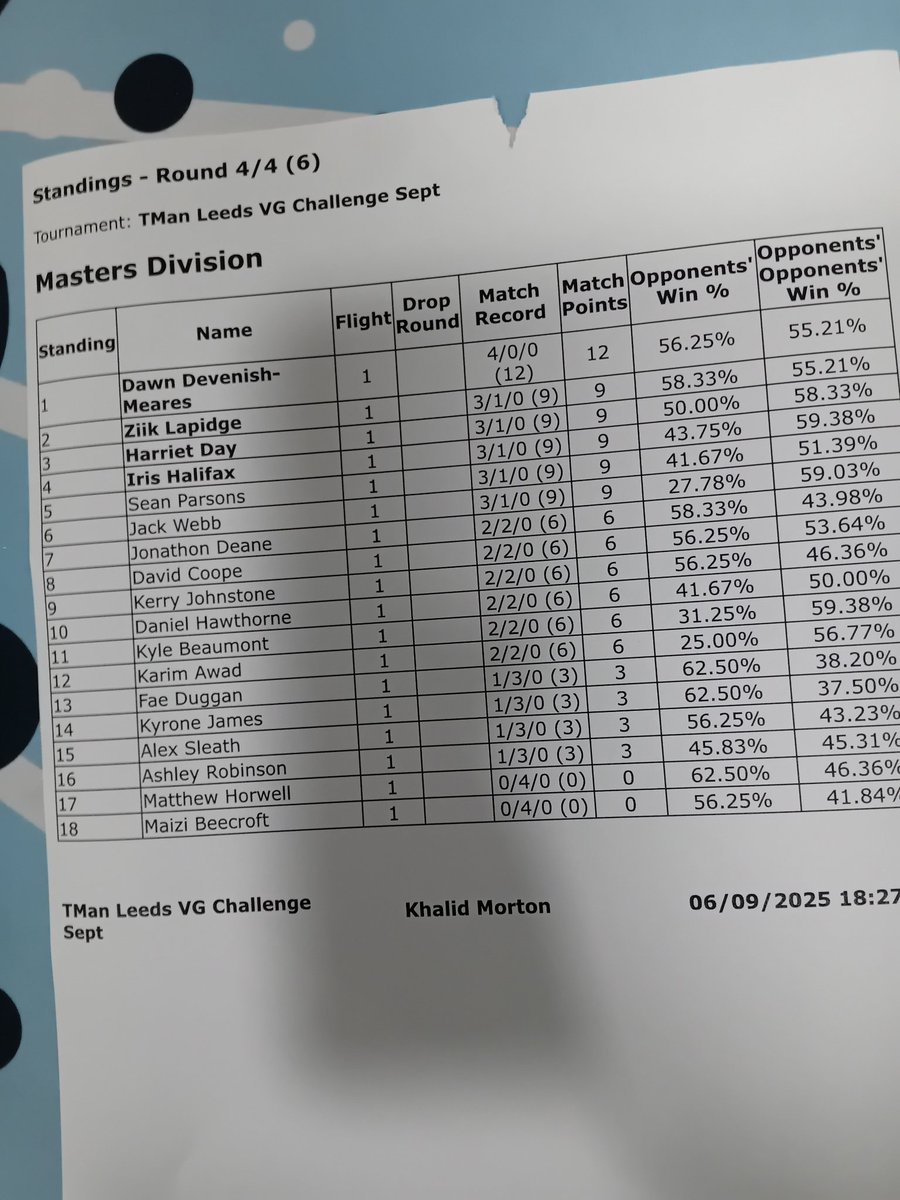 Standings - Round 4/4 (6)

Tournament: TMan Leeds VG Challenge Sept

Masters Division

| Standing | Name | Flight | Drop Round | Match Record | Match Points | Opponents' Win % | Opponents' Opponents' Win % |
|---|---|---|---|---|---|---|---|
| 1 | Dawn Devenish-Meares | 1 | | 4/0/0 (12) | 12 | 56.25% | 55.21% |
| 2 | Ziik Lapidge | 1 | | 3/1/0 (9) | 9 | 58.33% | 55.21% |
| 3 | Harriet Day | 1 | | 3/1/0 (9) | 9 | 50.00% | 58.33% |
| 4 | Iris Halifax | 1 | | 3/1/0 (9) | 9 | 43.75% | 59.38% |
| 5 | Sean Parsons | 1 | | 3/1/0 (9) | 9 | 41.67% | 51.39% |
| 6 | Jack Webb | 1 | | 3/1/0 (9) | 9 | 27.78% | 59.03% |
| 7 | Jonathon Deane | 1 | | 2/2/0 (6) | 6 | 58.33% | 43.98% |
| 8 | David Coope | 1 | | 2/2/0 (6) | 6 | 56.25% | 53.64% |
| 9 | Kerry Johnstone | 1 | | 2/2/0 (6) | 6 | 56.25% | 46.36% |
| 10 | Daniel Hawthorne | 1 | | 2/2/0 (6) | 6 | 41.67% | 50.00% |
| 11 | Kyle Beaumont | 1 | | 2/2/0 (6) | 6 | 31.25% | 59.38% |
| 12 | Karim Awad | 1 | | 2/2/0 (6) | 6 | 25.00% | 56.77% |
| 13 | Fae Duggan | 1 | | 1/3/0 (3) | 3 | 62.50% | 38.20% |
| 14 | Kyrone James | 1 | | 1/3/0 (3) | 3 | 62.50% | 37.50% |
| 15 | Alex Sleath | 1 | | 1/3/0 (3) | 3 | 56.25% | 43.23% |
| 16 | Ashley Robinson | 1 | | 1/3/0 (3) | 3 | 45.83% | 45.31% |
| 17 | Matthew Horwell | 1 | | 0/4/0 (0) | 0 | 62.50% | 46.36% |
| 18 | Maizi Beecroft | 1 | | 0/4/0 (0) | 0 | 56.25% | 41.84% |

TMan Leeds VG Challenge Sept

Khalid Morton

06/09/2025 18:27